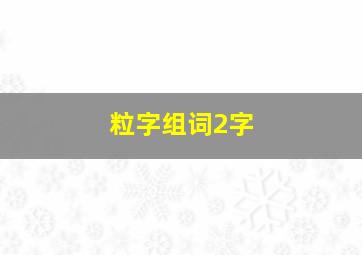 粒字组词2字